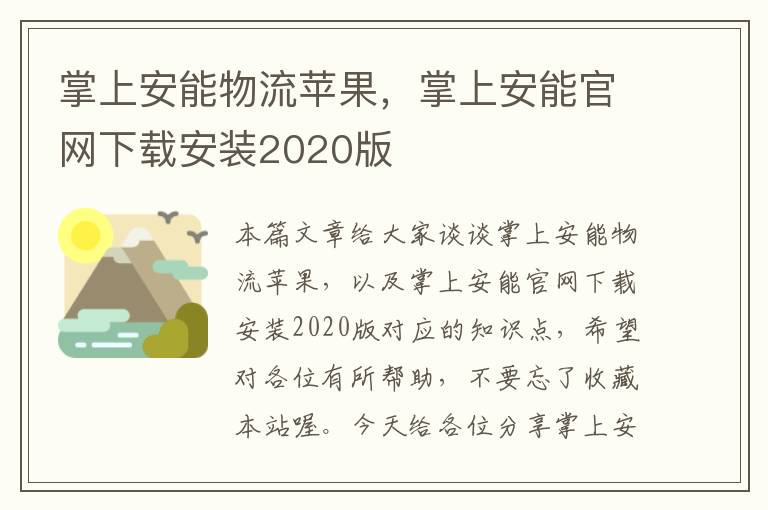 掌上安能物流苹果，掌上安能官网下载安装2020版

本篇文章给大家谈谈掌上安能物流苹果，以及掌上安能官网下载安装2020版对应的知识点，希望对各位有所帮助，不要忘了收藏本站喔。今天给各位分享掌上安